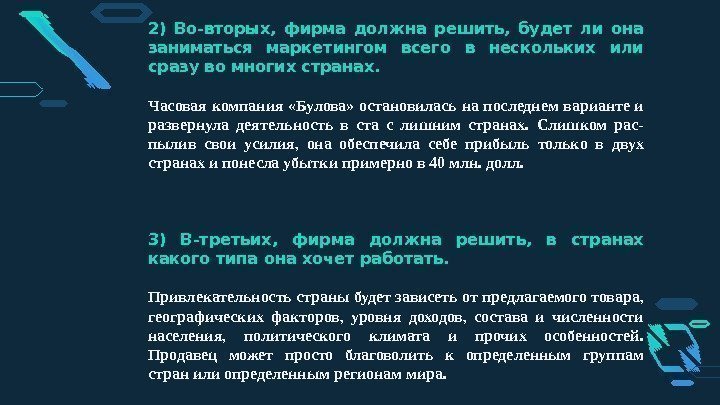 2) Во-вторых, фирма должна решить, будет ли она заниматься маркетингом всего в нескольких или сразу во многих странах.

Часовая компания «Булова» остановилась на последнем варианте и развернула деятельность в ста с лишним странах. Слишком распылив свои усилия, она обеспечила себе прибыль только в двух странах и понесла убытки примерно в 40 млн. долл.

3) В-третьих, фирма должна решить, в странах какого типа она хочет работать.

Привлекательность страны будет зависеть от предлагаемого товара, географических факторов, уровня доходов, состава и численности населения, политического климата и прочих особенностей. Продавец может просто благоволить к определенным группам стран или определенным регионам мира.